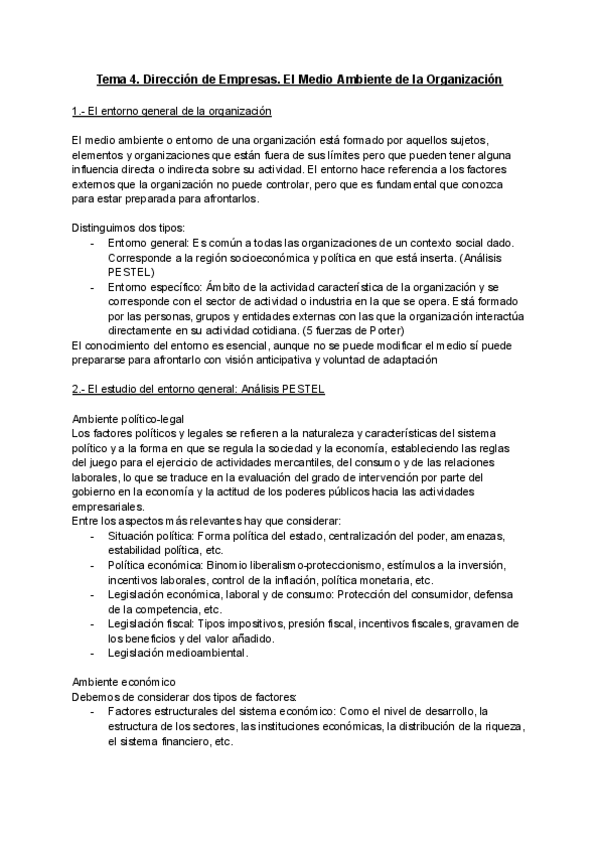 Tema 4. Dirección de Empresas. El Medio Ambiente de la Organización

1.- El entorno general de la organización

El medio ambiente o entorno de una organización está formado por aquellos sujetos, elementos y organizaciones que están fuera de sus límites pero que pueden tener alguna influencia directa o indirecta sobre su actividad. El entorno hace referencia a los factores externos que la organización no puede controlar, pero que es fundamental que conozca para estar preparada para afrontarlos.

Distinguimos dos tipos:
- Entorno general: Es común a todas las organizaciones de un contexto social dado. Corresponde a la región socioeconómica y política en que está inserta. (Análisis PESTEL)
- Entorno específico: Ámbito de la actividad característica de la organización y se corresponde con el sector de actividad o industria en la que se opera. Está formado por las personas, grupos y entidades externas con las que la organización interactúa directamente en su actividad cotidiana. (5 fuerzas de Porter)

El conocimiento del entorno es esencial, aunque no se puede modificar el medio sí puede prepararse para afrontarlo con visión anticipativa y voluntad de adaptación

2.- El estudio del entorno general: Análisis PESTEL

Ambiente político-legal
Los factores políticos y legales se refieren a la naturaleza y características del sistema político y a la forma en que se regula la sociedad y la economía, estableciendo las reglas del juego para el ejercicio de actividades mercantiles, del consumo y de las relaciones laborales, lo que se traduce en la evaluación del grado de intervención por parte del gobierno en la economía y la actitud de los poderes públicos hacia las actividades empresariales.
Entre los aspectos más relevantes hay que considerar:
- Situación política: Forma política del estado, centralización del poder, amenazas, estabilidad política, etc.
- Política económica: Binomio liberalismo-proteccionismo, estímulos a la inversión, incentivos laborales, control de la inflación, política monetaria, etc.
- Legislación económica, laboral y de consumo: Protección del consumidor, defensa de la competencia, etc.
- Legislación fiscal: Tipos impositivos, presión fiscal, incentivos fiscales, gravamen de los beneficios y del valor añadido.
- Legislación medioambiental.

Ambiente económico
Debemos de considerar dos tipos de factores:
- Factores estructurales del sistema económico: Como el nivel de desarrollo, la estructura de los sectores, las instituciones económicas, la distribución de la riqueza, el sistema financiero, etc.